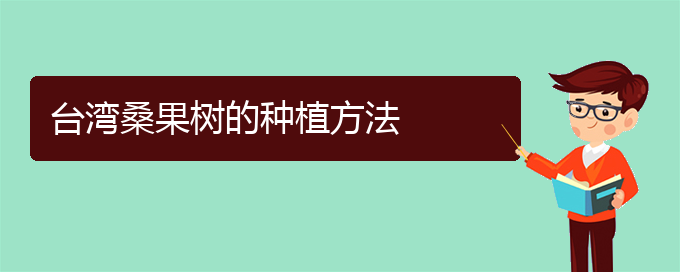 台湾桑果树的种植方法